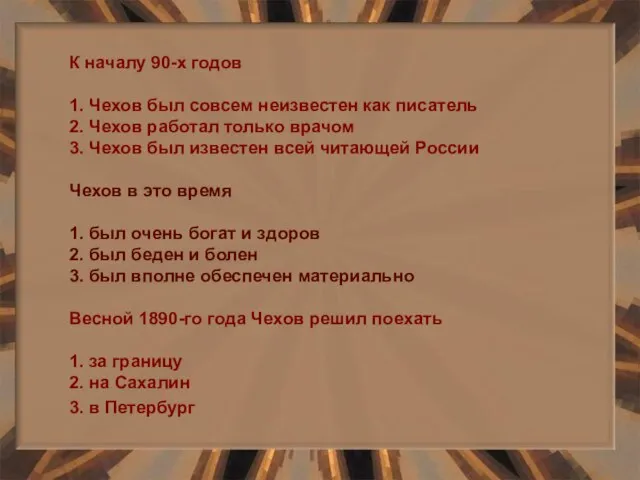 К началу 90-х годов

1. Чехов был совсем неизвестен как писатель
2. Чехов работал только врачом
3. Чехов был известен всей читающей России

Чехов в это время

1. был очень богат и здоров
2. был беден и болен
3. был вполне обеспечен материально

Весной 1890-го года Чехов решил поехать

1. за границу
2. на Сахалин
3. в Петербург